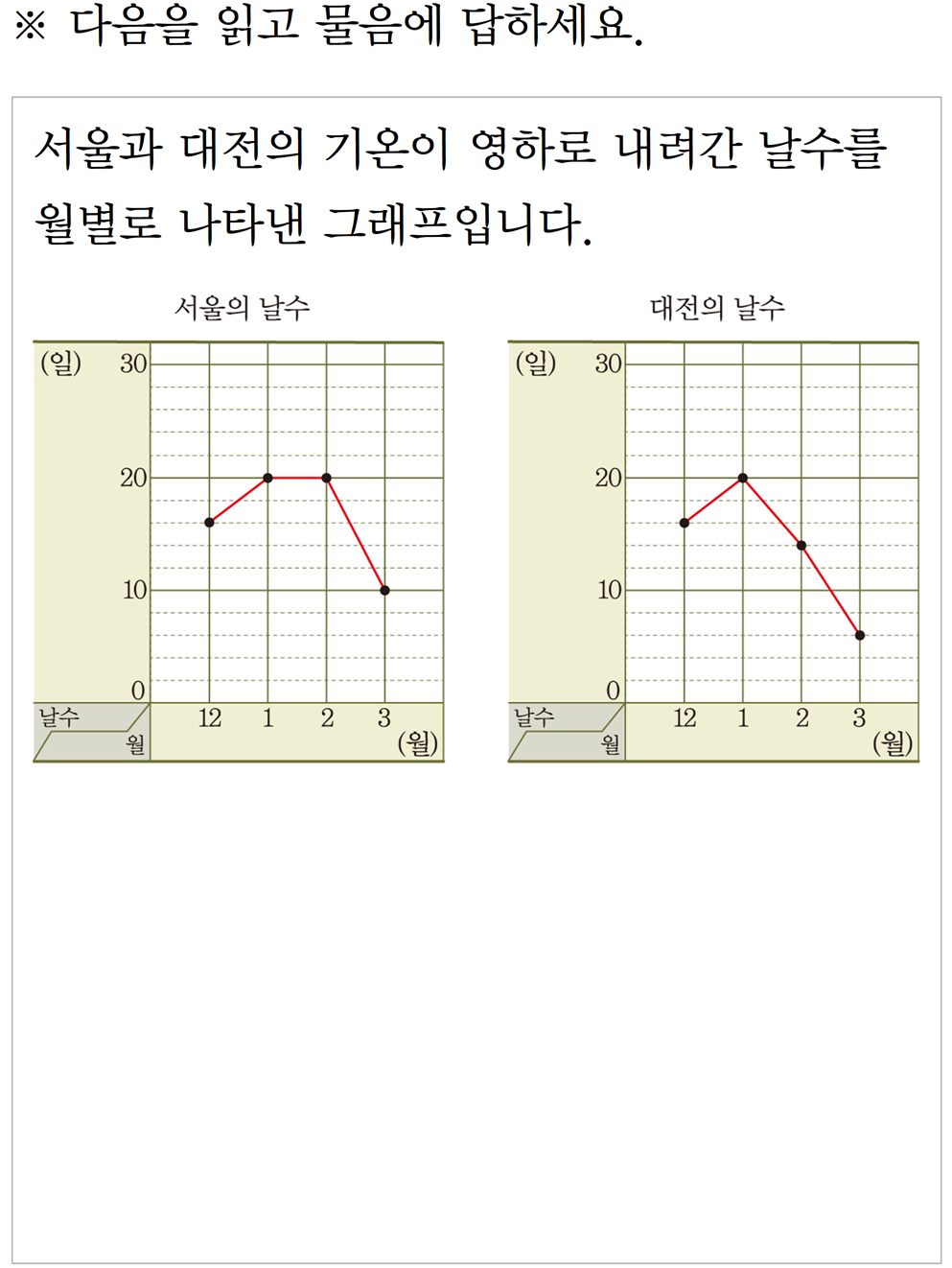 ※ 다음을 읽고 물음에 답하세요.

서울과 대전의 기온이 영하로 내려간 날수를 월별로 나타낸 그래프입니다.

서울의 날수

(일) 30
20
10
0
날수 월
12 1 2 3 (월)

대전의 날수

(일) 30
20
10
0
날수 월
12 1 2 3 (월)